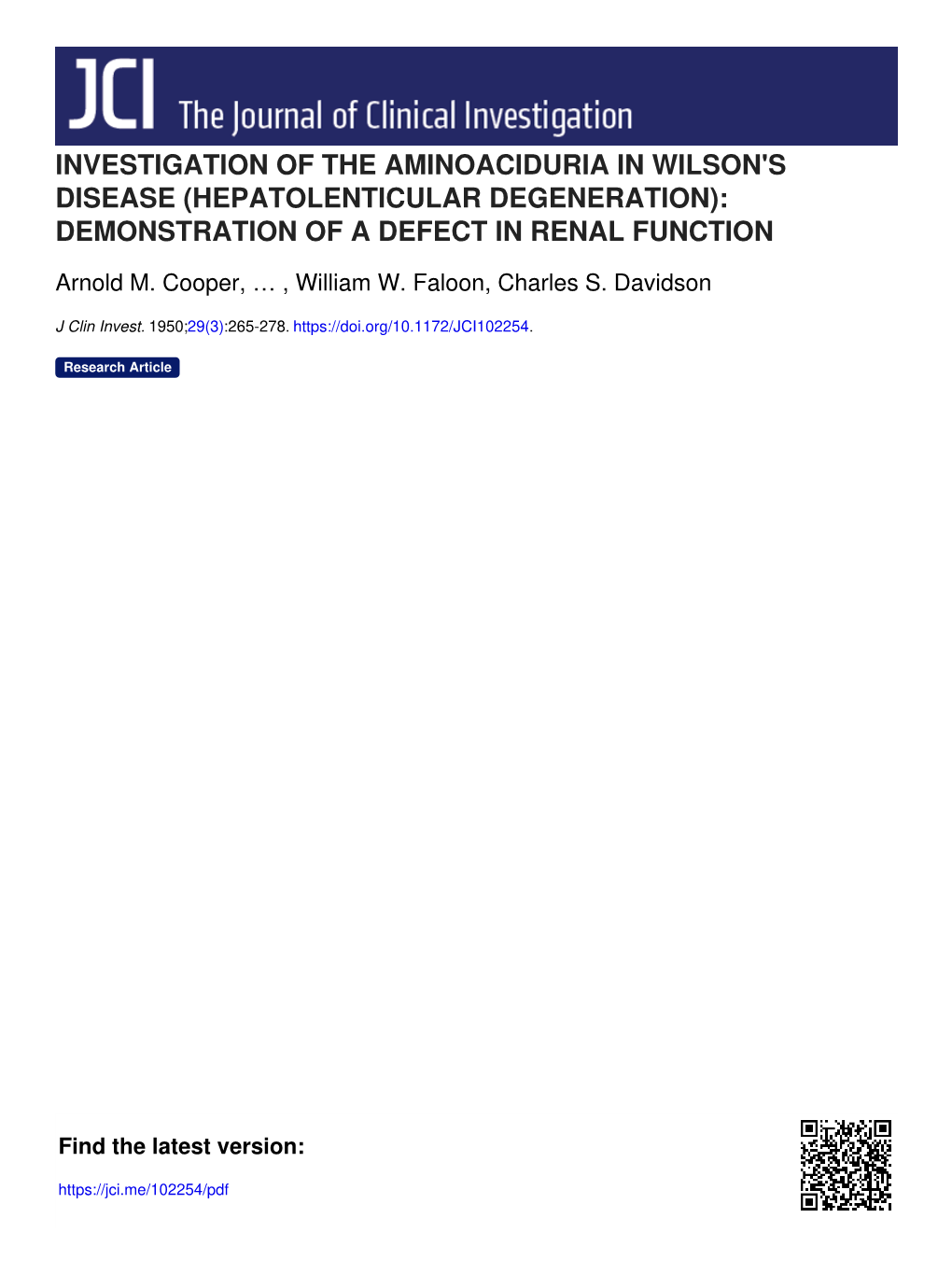 JCI The Journal of Clinical Investigation

INVESTIGATION OF THE AMINOACIDURIA IN WILSON'S DISEASE (HEPATOLENTICULAR DEGENERATION): DEMONSTRATION OF A DEFECT IN RENAL FUNCTION

Arnold M. Cooper, … , William W. Faloon, Charles S. Davidson

J Clin Invest. 1950;29(3):265-278. https://doi.org/10.1172/JCI102254.

Research Article

Find the latest version:

https://jci.me/102254/pdf